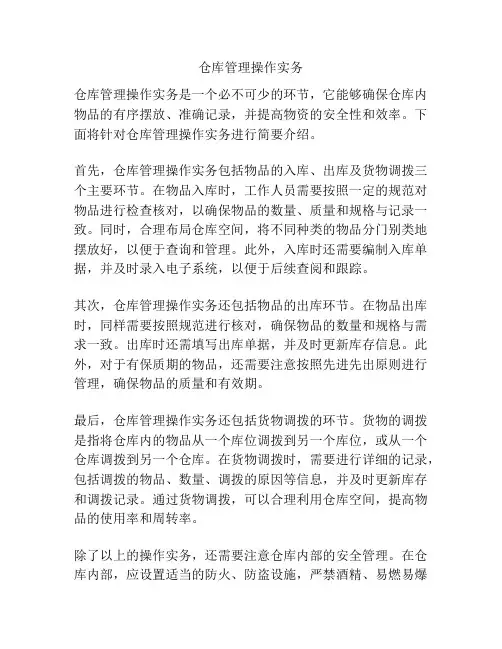 仓库管理操作实务

仓库管理操作实务是一个必不可少的环节，它能够确保仓库内物品的有序摆放、准确记录，并提高物资的安全性和效率。下面将针对仓库管理操作实务进行简要介绍。

首先，仓库管理操作实务包括物品的入库、出库及货物调拨三个主要环节。在物品入库时，工作人员需要按照一定的规范对物品进行检查核对，以确保物品的数量、质量和规格与记录一致。同时，合理布局仓库空间，将不同种类的物品分门别类地摆放好，以便于查询和管理。此外，入库时还需要编制入库单据，并及时录入电子系统，以便于后续查阅和跟踪。

其次，仓库管理操作实务还包括物品的出库环节。在物品出库时，同样需要按照规范进行核对，确保物品的数量和规格与需求一致。出库时还需填写出库单据，并及时更新库存信息。此外，对于有保质期的物品，还需要注意按照先进先出原则进行管理，确保物品的质量和有效期。

最后，仓库管理操作实务还包括货物调拨的环节。货物的调拨是指将仓库内的物品从一个库位调拨到另一个库位，或从一个仓库调拨到另一个仓库。在货物调拨时，需要进行详细的记录，包括调拨的物品、数量、调拨的原因等信息，并及时更新库存和调拨记录。通过货物调拨，可以合理利用仓库空间，提高物品的使用率和周转率。

除了以上的操作实务，还需要注意仓库内部的安全管理。在仓库内部，应设置适当的防火、防盗设施，严禁酒精、易燃易爆